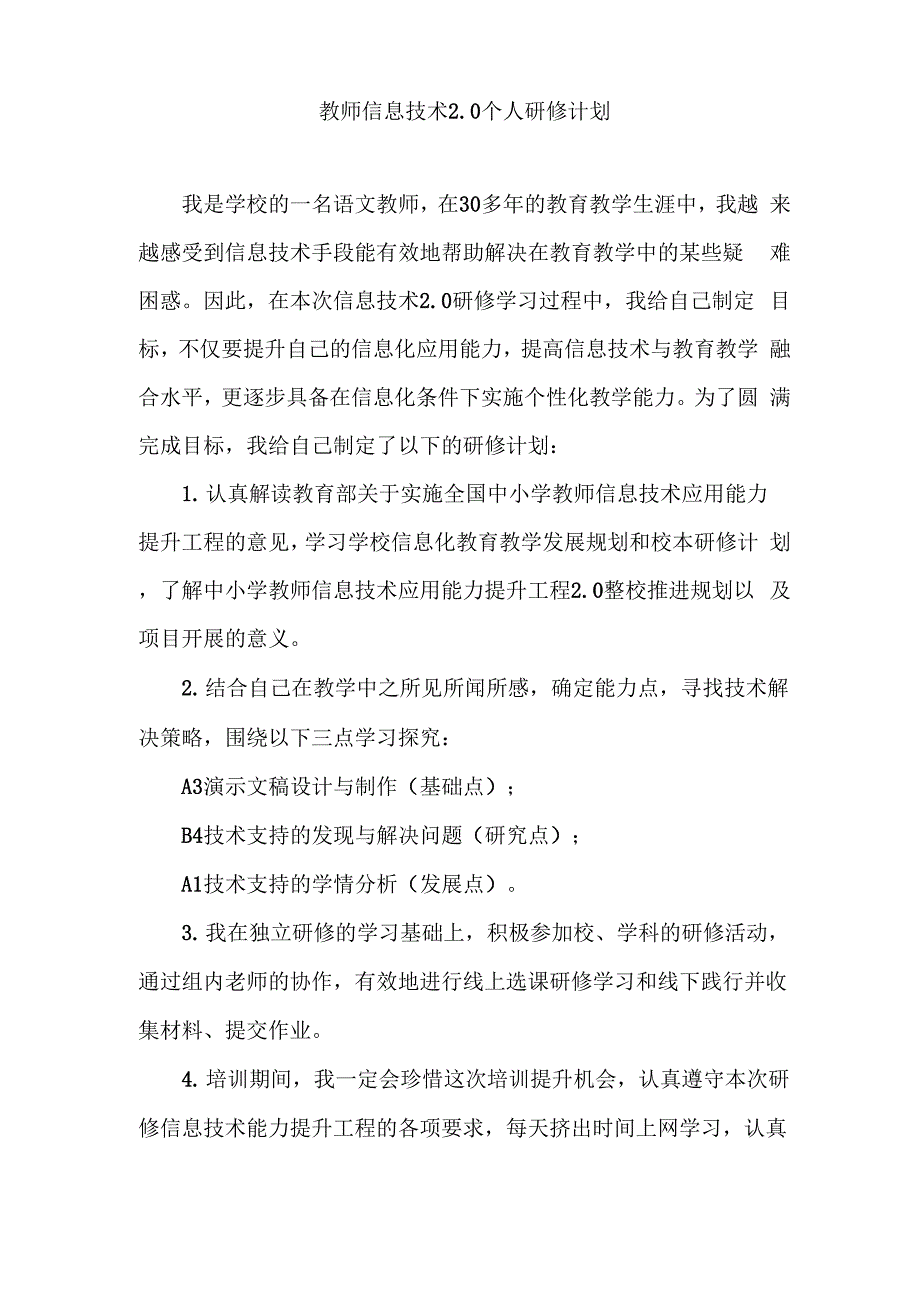 教师信息技术2.0个人研修计划

我是学校的一名语文教师，在30多年的教育教学生涯中，我越来越感受到信息技术手段能有效地帮助解决在教育教学中的某些疑难困惑。因此，在本次信息技术2.0研修学习过程中，我给自己制定目标，不仅要提升自己的信息化应用能力，提高信息技术与教育教学融合水平，更逐步具备在信息化条件下实施个性化教学能力。为了圆满完成目标，我给自己制定了以下的研修计划：

1.认真解读教育部关于实施全国中小学教师信息技术应用能力提升工程的意见，学习学校信息化教育教学发展规划和校本研修计划，了解中小学教师信息技术应用能力提升工程2.0整校推进规划以及项目开展的意义。

2.结合自己在教学中之所见所闻所感，确定能力点，寻找技术解决策略，围绕以下三点学习探究：

A3演示文稿设计与制作（基础点）；

B4技术支持的发现与解决问题（研究点）；

A1技术支持的学情分析（发展点）。

3.我在独立研修的学习基础上，积极参加校、学科的研修活动，通过组内老师的协作，有效地进行线上选课研修学习和线下践行并收集材料、提交作业。

4.培训期间，我一定会珍惜这次培训提升机会，认真遵守本次研修信息技术能力提升工程的各项要求，每天挤出时间上网学习，认真